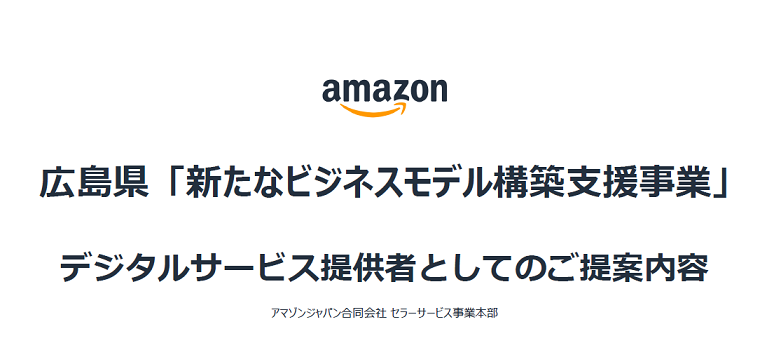 amazon

広島県「新たなビジネスモデル構築支援事業」

デジタルサービス提供者としてのご提案内容

アマゾンジャパン合同会社 セラーサービス事業本部